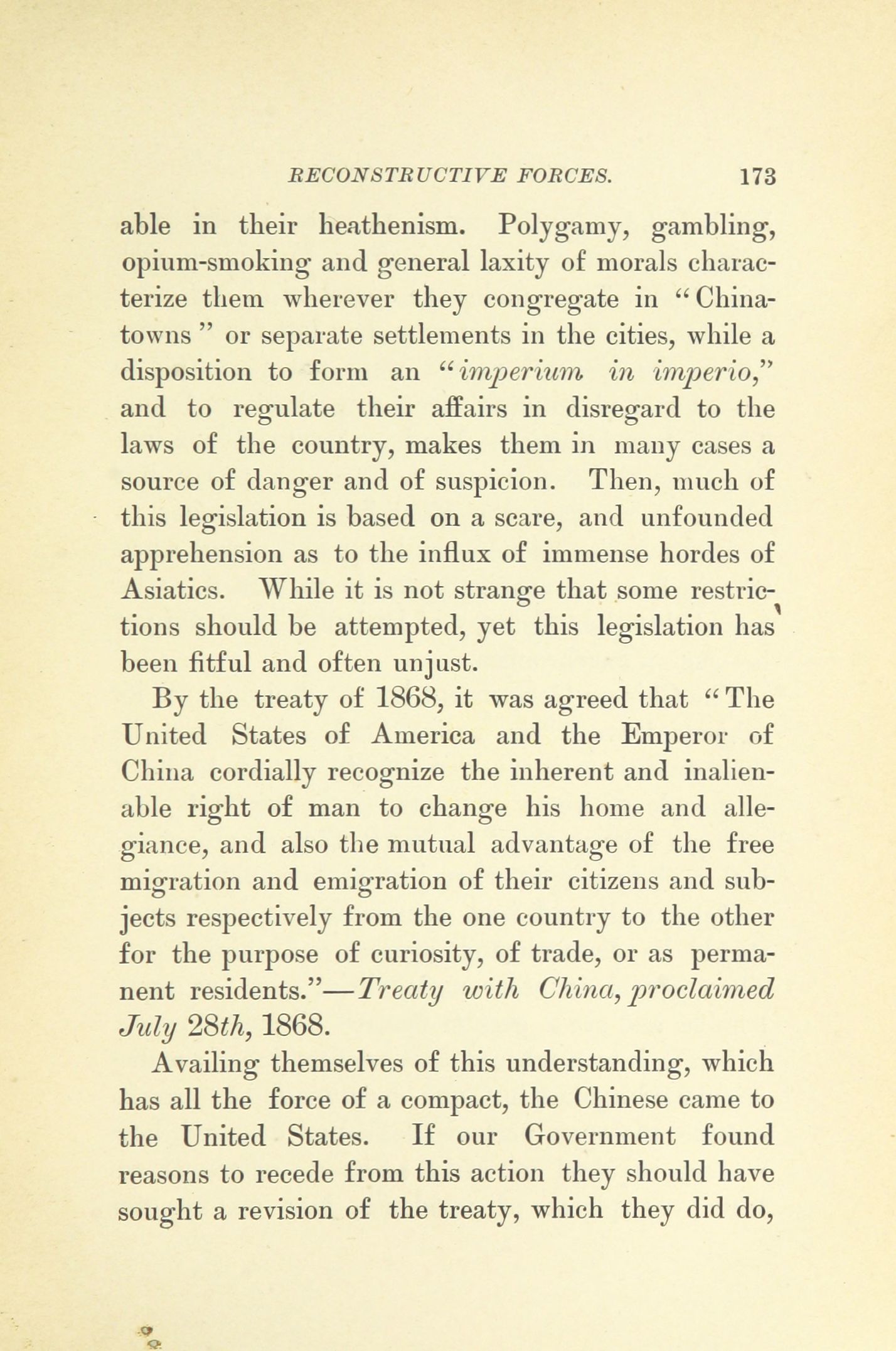 RECONSTRUCTIVE FORCES. 173

able in their heathenism. Polygamy, gambling, opium-smoking and general laxity of morals characterize them wherever they congregate in "Chinatowns" or separate settlements in the cities, while a disposition to form an "imperium in imperio," and to regulate their affairs in disregard to the laws of the country, makes them in many cases a source of danger and of suspicion. Then, much of this legislation is based on a scare, and unfounded apprehension as to the influx of immense hordes of Asiatics. While it is not strange that some restrictions should be attempted, yet this legislation has been fitful and often unjust.

By the treaty of 1868, it was agreed that "The United States of America and the Emperor of China cordially recognize the inherent and inalienable right of man to change his home and allegiance, and also the mutual advantage of the free migration and emigration of their citizens and subjects respectively from the one country to the other for the purpose of curiosity, of trade, or as permanent residents."—Treaty with China, proclaimed July 28th, 1868.

Availing themselves of this understanding, which has all the force of a compact, the Chinese came to the United States. If our Government found reasons to recede from this action they should have sought a revision of the treaty, which they did do,